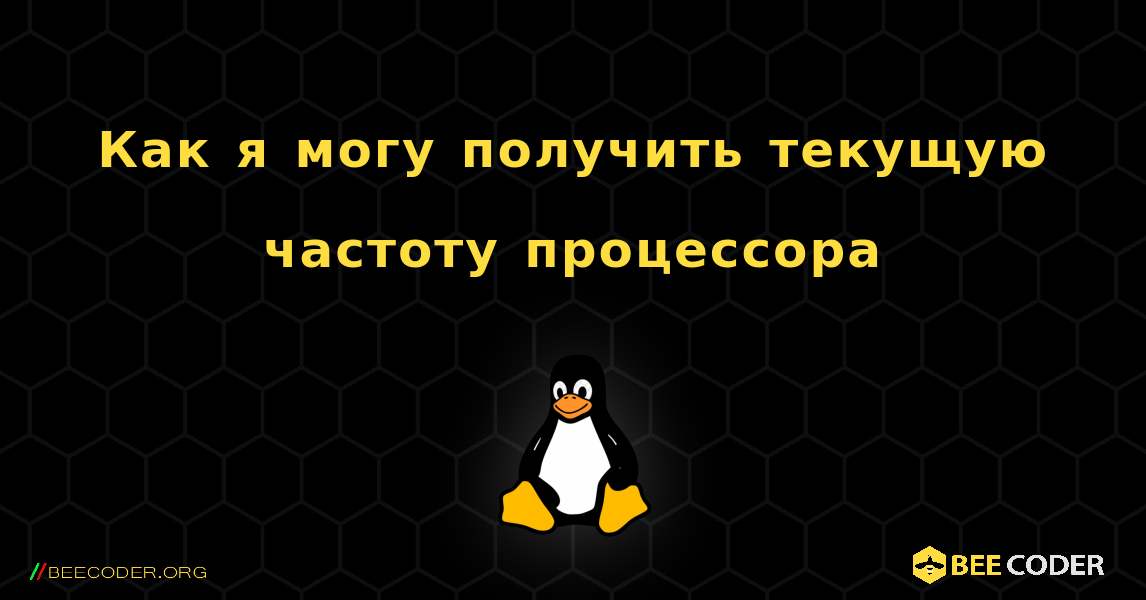 Как я могу получить текущую частоту процессора

//BEECODER.ORG

BEE CODER